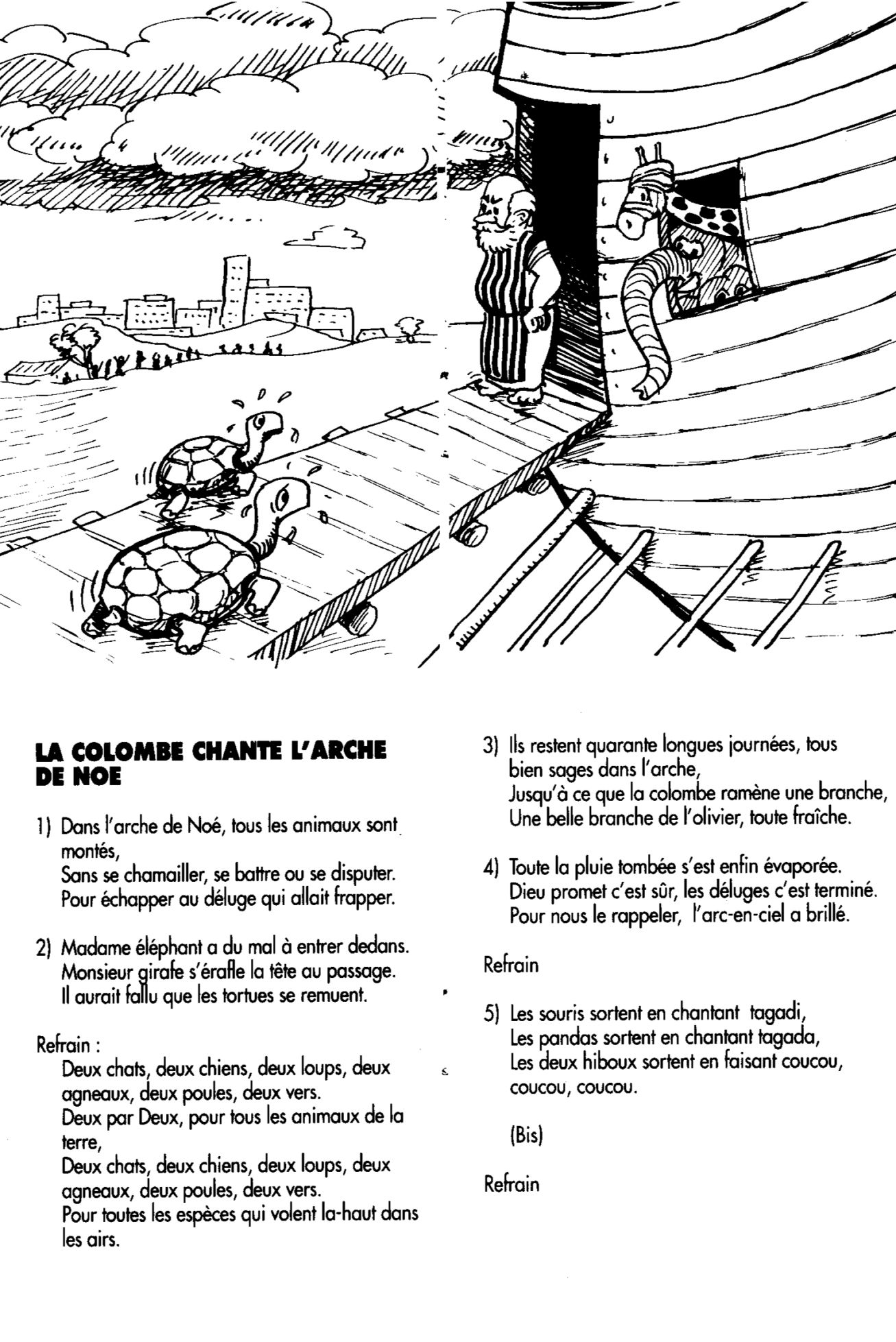 LA COLOMBE CHANTE L'ARCHE DE NOE

1) Dans l'arche de Noé, tous les animaux sont montés,
Sans se chamailler, se battre ou se disputer.
Pour échapper au déluge qui allait frapper.

2) Madame éléphant a du mal à entrer dedans.
Monsieur girafe s'érafle la tête au passage.
Il aurait fallu que les tortues se remuent.

Refrain :
Deux chats, deux chiens, deux loups, deux agneaux, deux poules, deux vers.
Deux par Deux, pour tous les animaux de la terre,
Deux chats, deux chiens, deux loups, deux agneaux, deux poules, deux vers.
Pour toutes les espèces qui volent la-haut dans les airs.

3) Ils restent quarante longues journées, tous bien sages dans l'arche,
Jusqu'à ce que la colombe ramène une branche,
Une belle branche de l'olivier, toute fraîche.

4) Toute la pluie tombée s'est enfin évaporée.
Dieu promet c'est sûr, les déluges c'est terminé.
Pour nous le rappeler, l'arc-en-ciel a brillé.

Refrain

5) Les souris sortent en chantant tagadi,
Les pandas sortent en chantant tagada,
Les deux hiboux sortent en faisant coucou, coucou, coucou.

(Bis)

Refrain